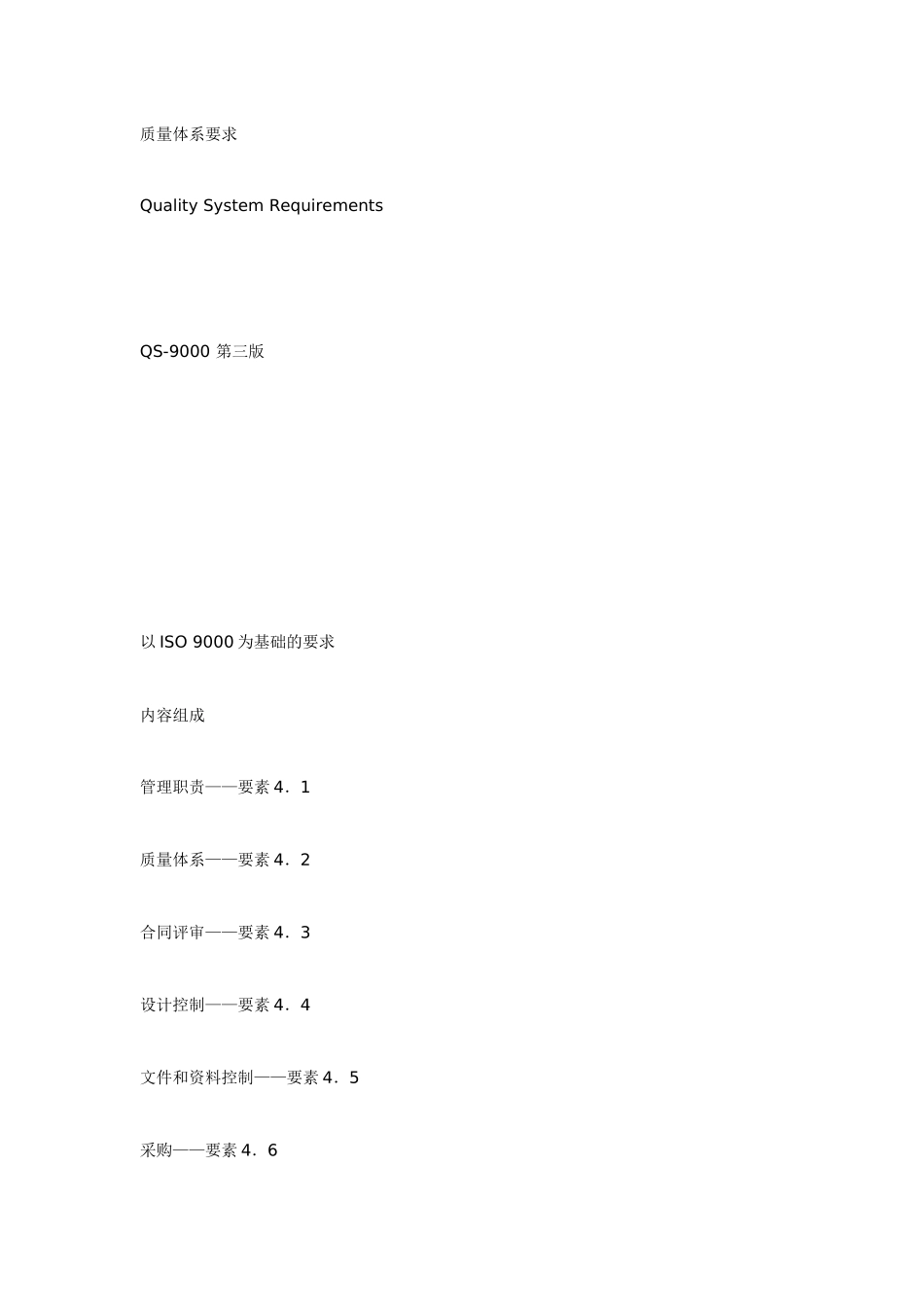 质量体系要求

Quality System Requirements

QS-9000第三版

以ISO 9000为基础的要求

内容组成

管理职责——要素4．1

质量体系——要素4．2

合同评审——要素4．3

设计控制——要素4．4

文件和资料控制——要素4．5

采购——要素4．6